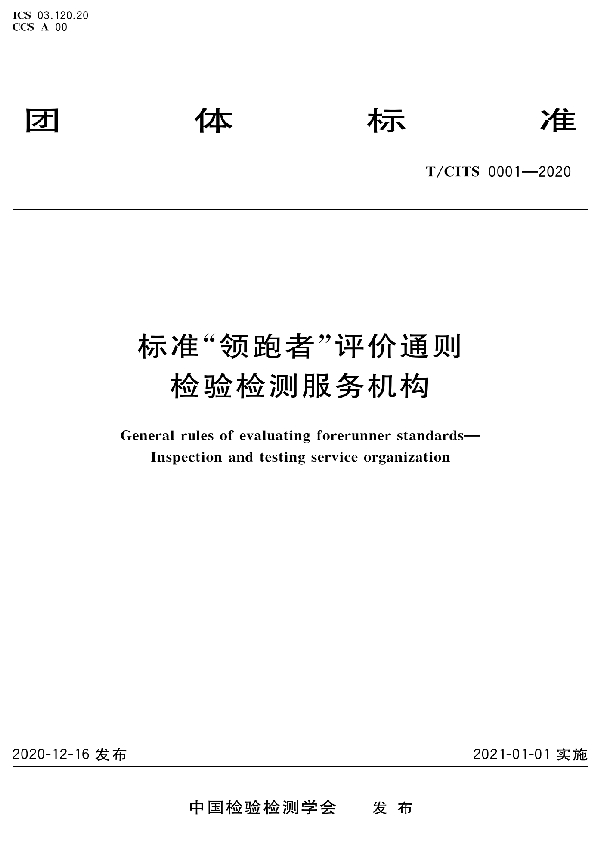 ICS 03.120.20
CCS A 00

团 体 标 准

T/CITS 0001—2020

标准“领跑者”评价通则
检验检测服务机构

General rules of evaluating forerunner standards—
Inspection and testing service organization

2020-12-16 发布

2021-01-01 实施

中国检验检测学会 发 布